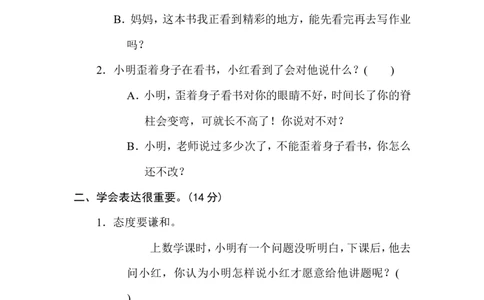 B. 妈妈，这本书我正看到精彩的地方，能先看完再去写作业吗？

2. 小明歪着身子在看书，小红看到了会对他说什么？(　　)

A. 小明，歪着身子看书对你的眼睛不好，时间长了你的脊柱会变弯，可就长不高了！你说对不对？

B. 小明，老师说过多少次了，不能歪着身子看书，你怎么还不改？

二、学会表达很重要。(14 分)

1. 态度要谦和。

上数学课时，小明有一个问题没听明白，下课后，他去问小红，你认为小明怎样说小红才愿意给他讲题呢？(

)